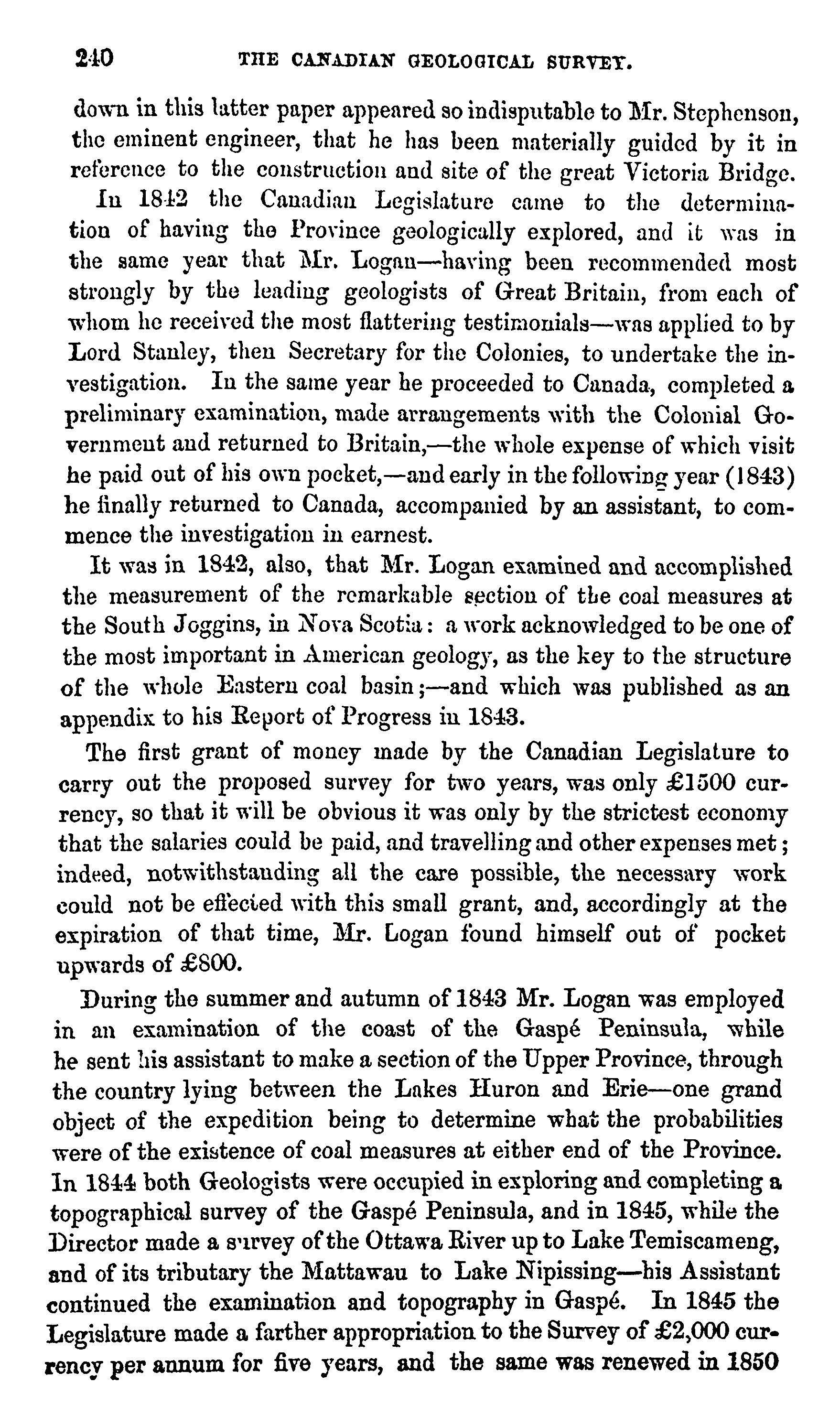 240 THE CANADIAN GEOLOGICAL SURVEY.

down in this latter paper appeared so indisputable to Mr. Stephenson, the eminent engineer, that he has been materially guided by it in reference to the construction and site of the great Victoria Bridge.

In 1842 the Canadian Legislature came to the determination of having the Province geologically explored, and it was in the same year that Mr. Logan—having been recommended most strongly by the leading geologists of Great Britain, from each of whom he received the most flattering testimonials—was applied to by Lord Stanley, then Secretary for the Colonies, to undertake the investigation. In the same year he proceeded to Canada, completed a preliminary examination, made arrangements with the Colonial Government and returned to Britain,—the whole expense of which visit he paid out of his own pocket,—and early in the following year (1843) he finally returned to Canada, accompanied by an assistant, to commence the investigation in earnest.

It was in 1842, also, that Mr. Logan examined and accomplished the measurement of the remarkable section of the coal measures at the South Joggins, in Nova Scotia: a work acknowledged to be one of the most important in American geology, as the key to the structure of the whole Eastern coal basin;—and which was published as an appendix to his Report of Progress in 1843.

The first grant of money made by the Canadian Legislature to carry out the proposed survey for two years, was only £1500 currency, so that it will be obvious it was only by the strictest economy that the salaries could be paid, and travelling and other expenses met; indeed, notwithstanding all the care possible, the necessary work could not be effected with this small grant, and, accordingly at the expiration of that time, Mr. Logan found himself out of pocket upwards of £800.

During the summer and autumn of 1843 Mr. Logan was employed in an examination of the coast of the Gaspé Peninsula, while he sent his assistant to make a section of the Upper Province, through the country lying between the Lakes Huron and Erie—one grand object of the expedition being to determine what the probabilities were of the existence of coal measures at either end of the Province. In 1844 both Geologists were occupied in exploring and completing a topographical survey of the Gaspé Peninsula, and in 1845, while the Director made a survey of the Ottawa River up to Lake Temiscameng, and of its tributary the Mattawau to Lake Nipissing—his Assistant continued the examination and topography in Gaspé. In 1845 the Legislature made a farther appropriation to the Survey of £2,000 currency per annum for five years, and the same was renewed in 1850